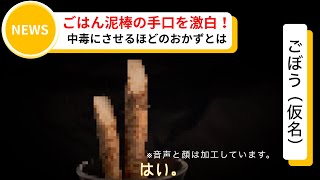 NEWS

ごはん泥棒の手口を激白！
中毒にさせるほどのおかずとは

ごぼう（仮名）

※音声と顔は加工しています。

はい。